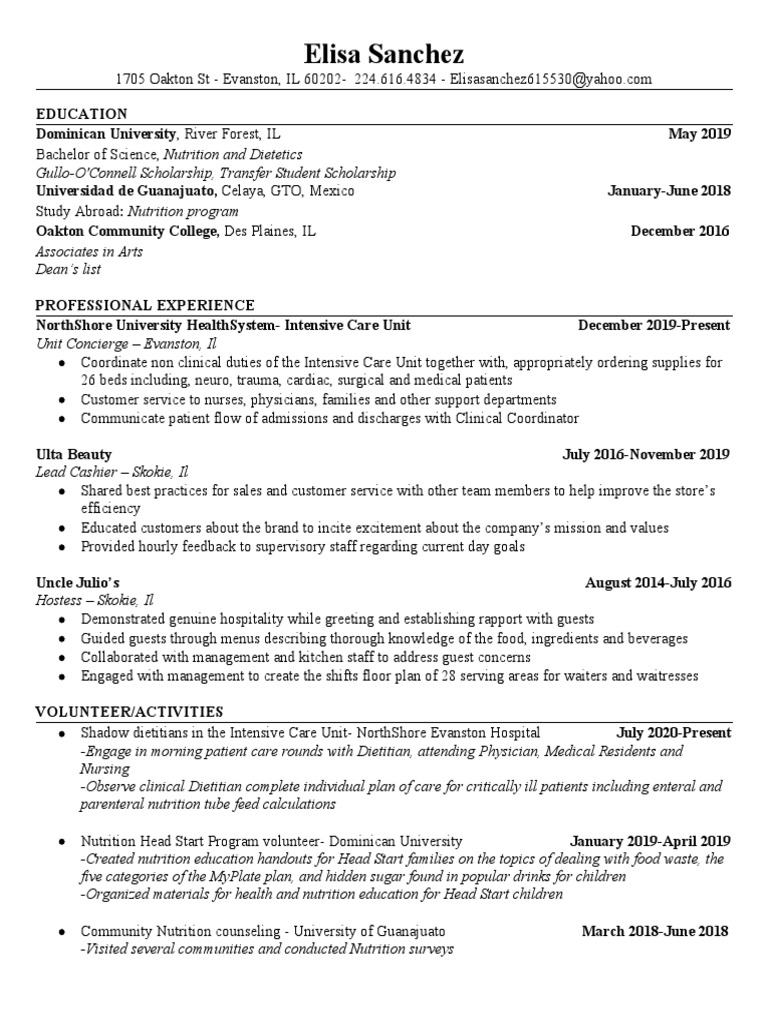 Elisa Sanchez
1705 Oakton St - Evanston, IL 60202- 224.616.4834 - Elisasanchez615530@yahoo.com

EDUCATION
Dominican University, River Forest, IL May 2019
Bachelor of Science, Nutrition and Dietetics
Gullo-O'Connell Scholarship, Transfer Student Scholarship
Universidad de Guanajuato, Celaya, GTO, Mexico January-June 2018
Study Abroad: Nutrition program
Oakton Community College, Des Plaines, IL December 2016
Associates in Arts
Dean's list

PROFESSIONAL EXPERIENCE
NorthShore University HealthSystem- Intensive Care Unit December 2019-Present
Unit Concierge – Evanston, Il
● Coordinate non clinical duties of the Intensive Care Unit together with, appropriately ordering supplies for 26 beds including, neuro, trauma, cardiac, surgical and medical patients
● Customer service to nurses, physicians, families and other support departments
● Communicate patient flow of admissions and discharges with Clinical Coordinator

Ulta Beauty July 2016-November 2019
Lead Cashier – Skokie, Il
● Shared best practices for sales and customer service with other team members to help improve the store's efficiency
● Educated customers about the brand to incite excitement about the company's mission and values
● Provided hourly feedback to supervisory staff regarding current day goals

Uncle Julio's August 2014-July 2016
Hostess – Skokie, Il
● Demonstrated genuine hospitality while greeting and establishing rapport with guests
● Guided guests through menus describing thorough knowledge of the food, ingredients and beverages
● Collaborated with management and kitchen staff to address guest concerns
● Engaged with management to create the shifts floor plan of 28 serving areas for waiters and waitresses

VOLUNTEER/ACTIVITIES
● Shadow dietitians in the Intensive Care Unit- NorthShore Evanston Hospital July 2020-Present
-Engage in morning patient care rounds with Dietitian, attending Physician, Medical Residents and Nursing
-Observe clinical Dietitian complete individual plan of care for critically ill patients including enteral and parenteral nutrition tube feed calculations

● Nutrition Head Start Program volunteer- Dominican University January 2019-April 2019
-Created nutrition education handouts for Head Start families on the topics of dealing with food waste, the five categories of the MyPlate plan, and hidden sugar found in popular drinks for children
-Organized materials for health and nutrition education for Head Start children

● Community Nutrition counseling - University of Guanajuato March 2018-June 2018
-Visited several communities and conducted Nutrition surveys